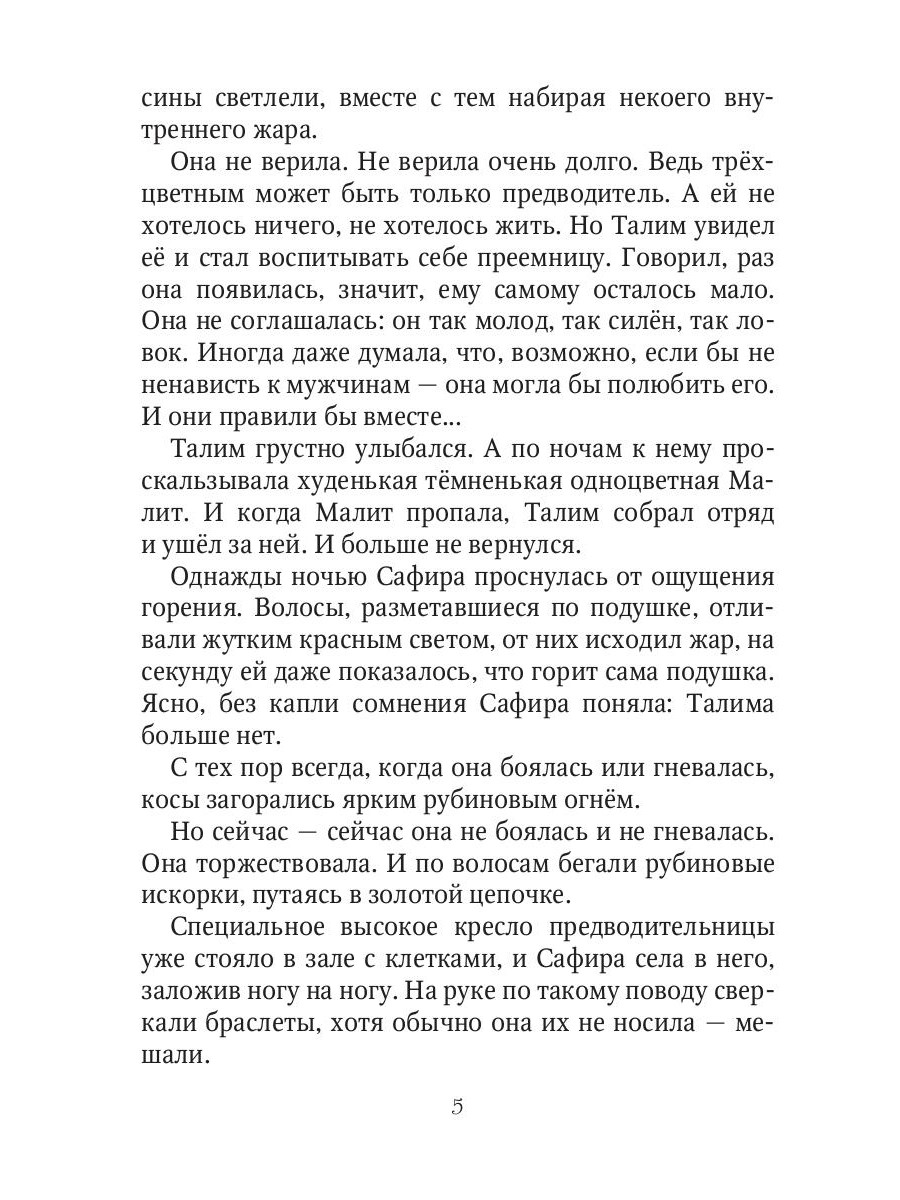 сины светлели, вместе с тем набирая некоего внутреннего жара.

Она не верила. Не верила очень долго. Ведь трёхцветным может быть только предводитель. А ей не хотелось ничего, не хотелось жить. Но Талим увидел её и стал воспитывать себе преемницу. Говорил, раз она появилась, значит, ему самому осталось мало. Она не соглашалась: он так молод, так силён, так ловок. Иногда даже думала, что, возможно, если бы не ненависть к мужчинам — она могла бы полюбить его. И они правили бы вместе...

Талим грустно улыбался. А по ночам к нему проскальзывала худенькая тёмненькая одноцветная Малит. И когда Малит пропала, Талим собрал отряд и ушёл за ней. И больше не вернулся.

Однажды ночью Сафира проснулась от ощущения горения. Волосы, разметавшиеся по подушке, отливали жутким красным светом, от них исходил жар, на секунду ей даже показалось, что горит сама подушка. Ясно, без капли сомнения Сафира поняла: Талима больше нет.

С тех пор всегда, когда она боялась или гневалась, косы загорались ярким рубиновым огнём.

Но сейчас — сейчас она не боялась и не гневалась. Она торжествовала. И по волосам бегали рубиновые искорки, путаясь в золотой цепочке.

Специальное высокое кресло предводительницы уже стояло в зале с клетками, и Сафира села в него, заложив ногу на ногу. На руке по такому поводу сверкали браслеты, хотя обычно она их не носила — мешали.

5